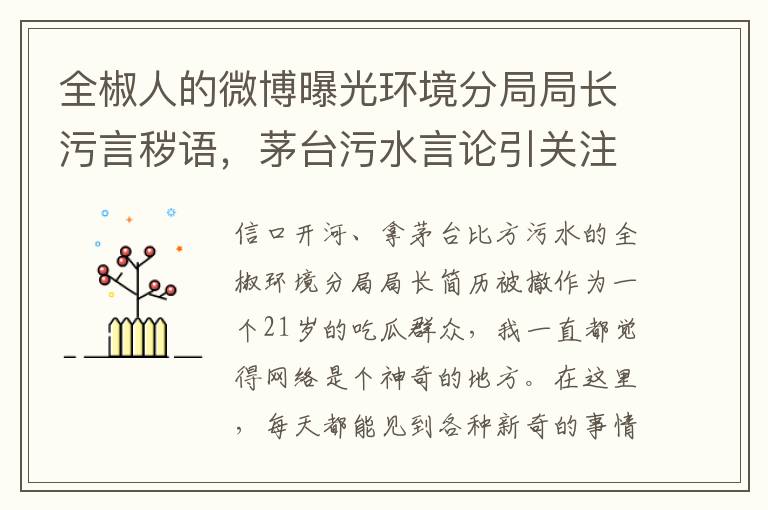 全椒人的微博曝光环境分局局长污言秽语，茅台污水言论引关注

信口开河、拿茅台比方污水的全椒环境分局局长简历被撤作为一个21岁的吃瓜群众，我一直都觉得网络是个神奇的地方。在这里，每天都能见到各种新奇的事情